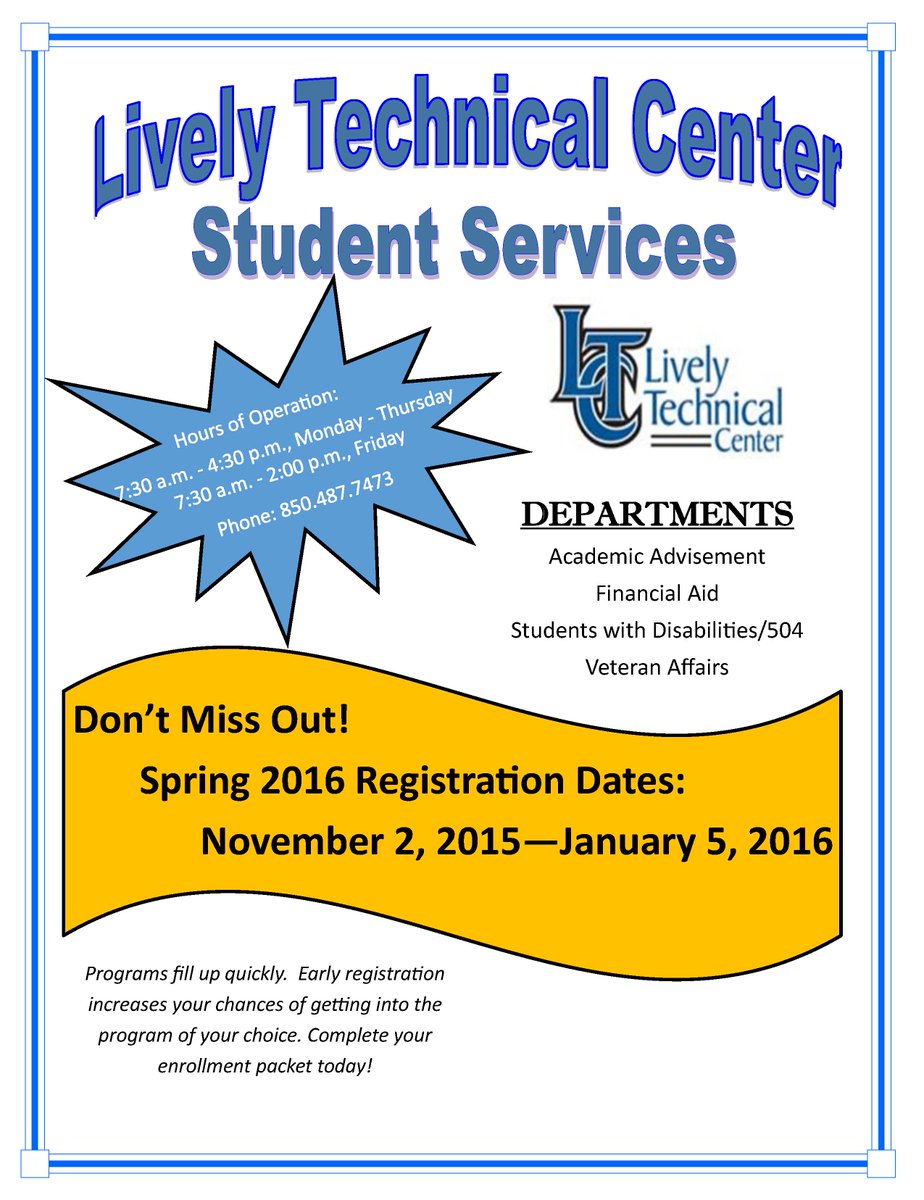 Lively Technical Center
Student Services

Hours of Operation:
7:30 a.m. - 4:30 p.m., Monday - Thursday
7:30 a.m. - 2:00 p.m., Friday
Phone: 850.487.7473

LTC Lively Technical Center

DEPARTMENTS
Academic Advisement
Financial Aid
Students with Disabilities/504
Veteran Affairs

Don't Miss Out!
Spring 2016 Registration Dates:
November 2, 2015—January 5, 2016

Programs fill up quickly. Early registration increases your chances of getting into the program of your choice. Complete your enrollment packet today!